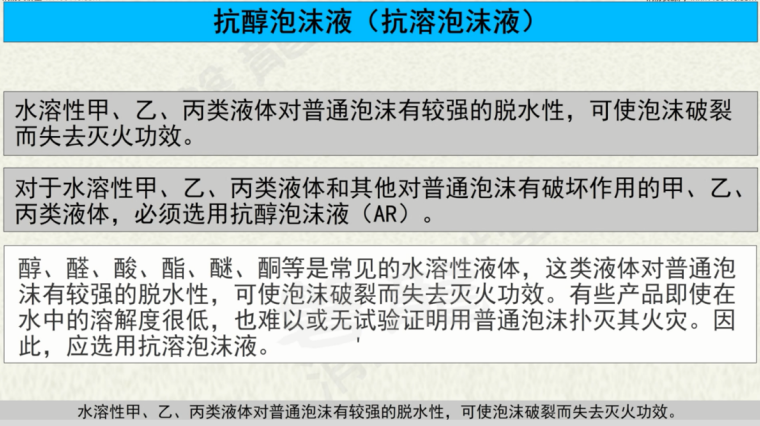 抗醇泡沫液（抗溶泡沫液）

水溶性甲、乙、丙类液体对普通泡沫有较强的脱水性，可使泡沫破裂而失去灭火功效。

对于水溶性甲、乙、丙类液体和其他对普通泡沫有破坏作用的甲、乙、丙类液体，必须选用抗醇泡沫液（AR）。

醇、醛、酸、酯、醚、酮等是常见的水溶性液体，这类液体对普通泡沫有较强的脱水性，可使泡沫破裂而失去灭火功效。有些产品即使在水中的溶解度很低，也难以或无试验证明用普通泡沫扑灭其火灾。因此，应选用抗溶泡沫液。

水溶性甲、乙、丙类液体对普通泡沫有较强的脱水性，可使泡沫破裂而失去灭火功效。